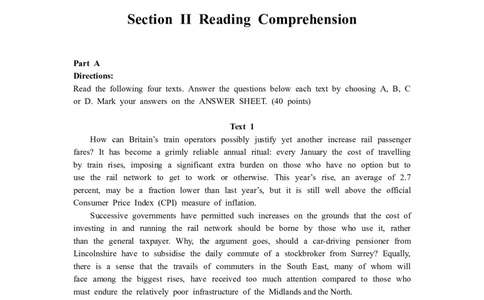 Section II Reading Comprehension

Part A
Directions:
Read the following four texts. Answer the questions below each text by choosing A, B, C or D. Mark your answers on the ANSWER SHEET. (40 points)

Text 1

How can Britain's train operators possibly justify yet another increase rail passenger fares? It has become a grimly reliable annual ritual: every January the cost of travelling by train rises, imposing a significant extra burden on those who have no option but to use the rail network to get to work or otherwise. This year's rise, an average of 2.7 percent, may be a fraction lower than last year's, but it is still well above the official Consumer Price Index (CPI) measure of inflation.

Successive governments have permitted such increases on the grounds that the cost of investing in and running the rail network should be borne by those who use it, rather than the general taxpayer. Why, the argument goes, should a car-driving pensioner from Lincolnshire have to subsidise the daily commute of a stockbroker from Surrey? Equally, there is a sense that the travails of commuters in the South East, many of whom will face among the biggest rises, have received too much attention compared to those who must endure the relatively poor infrastructure of the Midlands and the North.